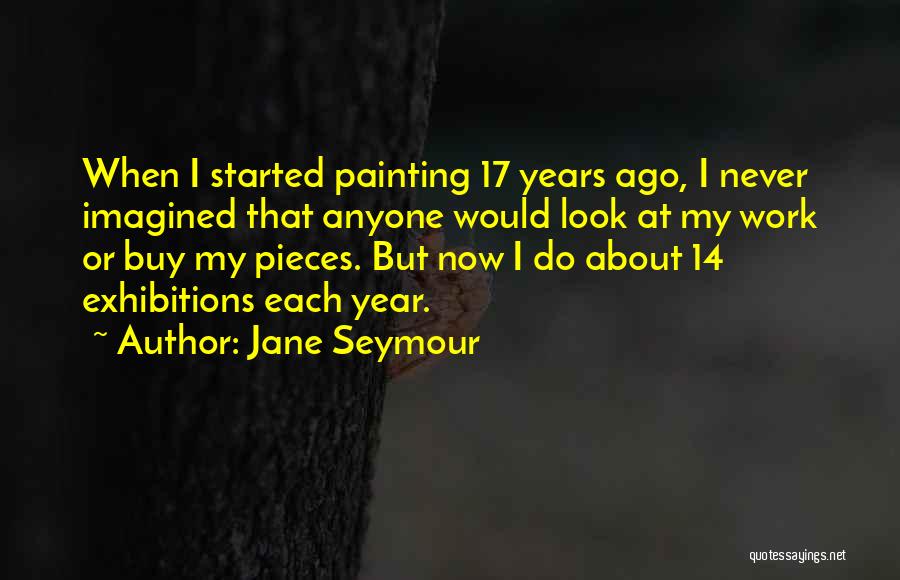 When I started painting 17 years ago, I never imagined that anyone would look at my work or buy my pieces. But now I do about 14 exhibitions each year.

~ Author: Jane Seymour

quotessayings.net